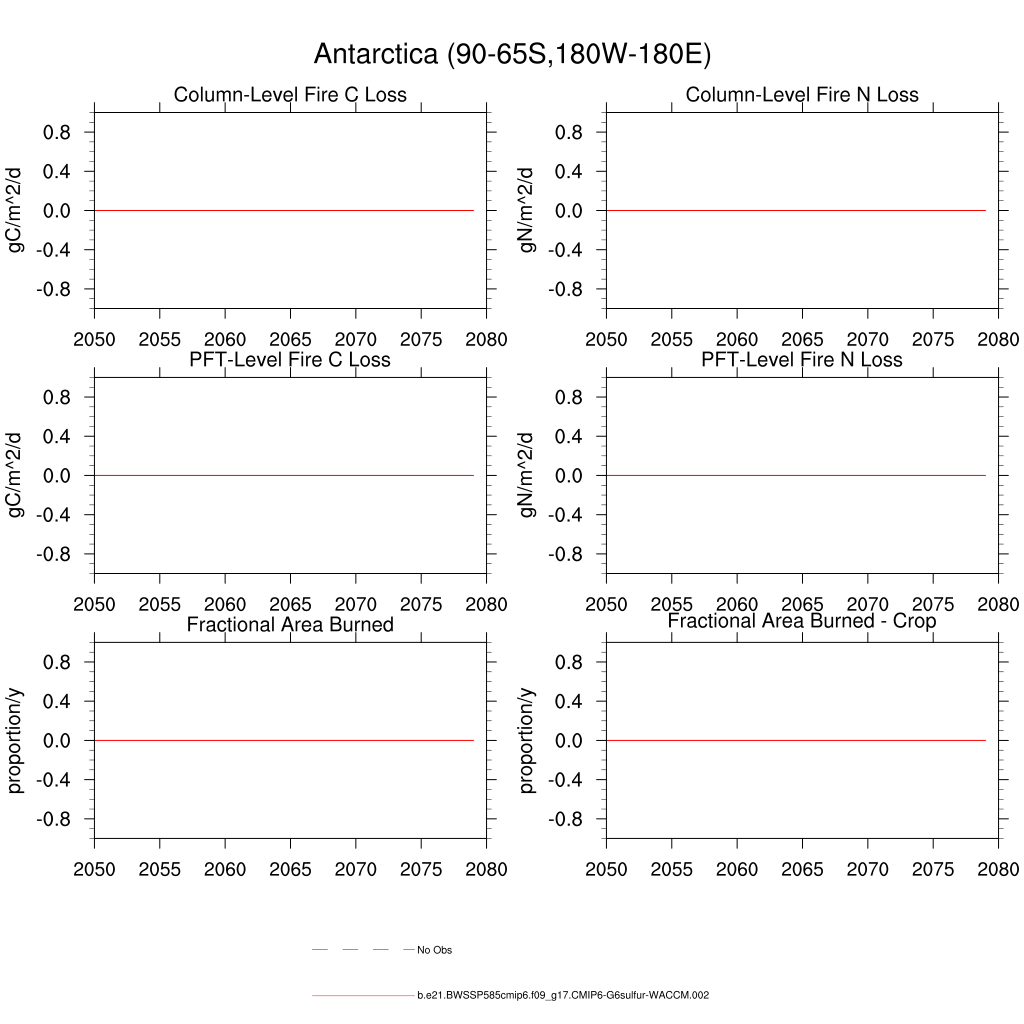 Antarctica (90-65S,180W-180E)

Column-Level Fire C Loss
gC/m^2/d
0.8
0.4
0.0
-0.4
-0.8
2050 2055 2060 2065 2070 2075 2080

Column-Level Fire N Loss
gN/m^2/d
0.8
0.4
0.0
-0.4
-0.8
2050 2055 2060 2065 2070 2075 2080

PFT-Level Fire C Loss
gC/m^2/d
0.8
0.4
0.0
-0.4
-0.8
2050 2055 2060 2065 2070 2075 2080

PFT-Level Fire N Loss
gN/m^2/d
0.8
0.4
0.0
-0.4
-0.8
2050 2055 2060 2065 2070 2075 2080

Fractional Area Burned
proportion/y
0.8
0.4
0.0
-0.4
-0.8
2050 2055 2060 2065 2070 2075 2080

Fractional Area Burned - Crop
proportion/y
0.8
0.4
0.0
-0.4
-0.8
2050 2055 2060 2065 2070 2075 2080

No Obs

b.e21.BWSSP585cmip6.f09_g17.CMIP6-G6sulfur-WACCM.002